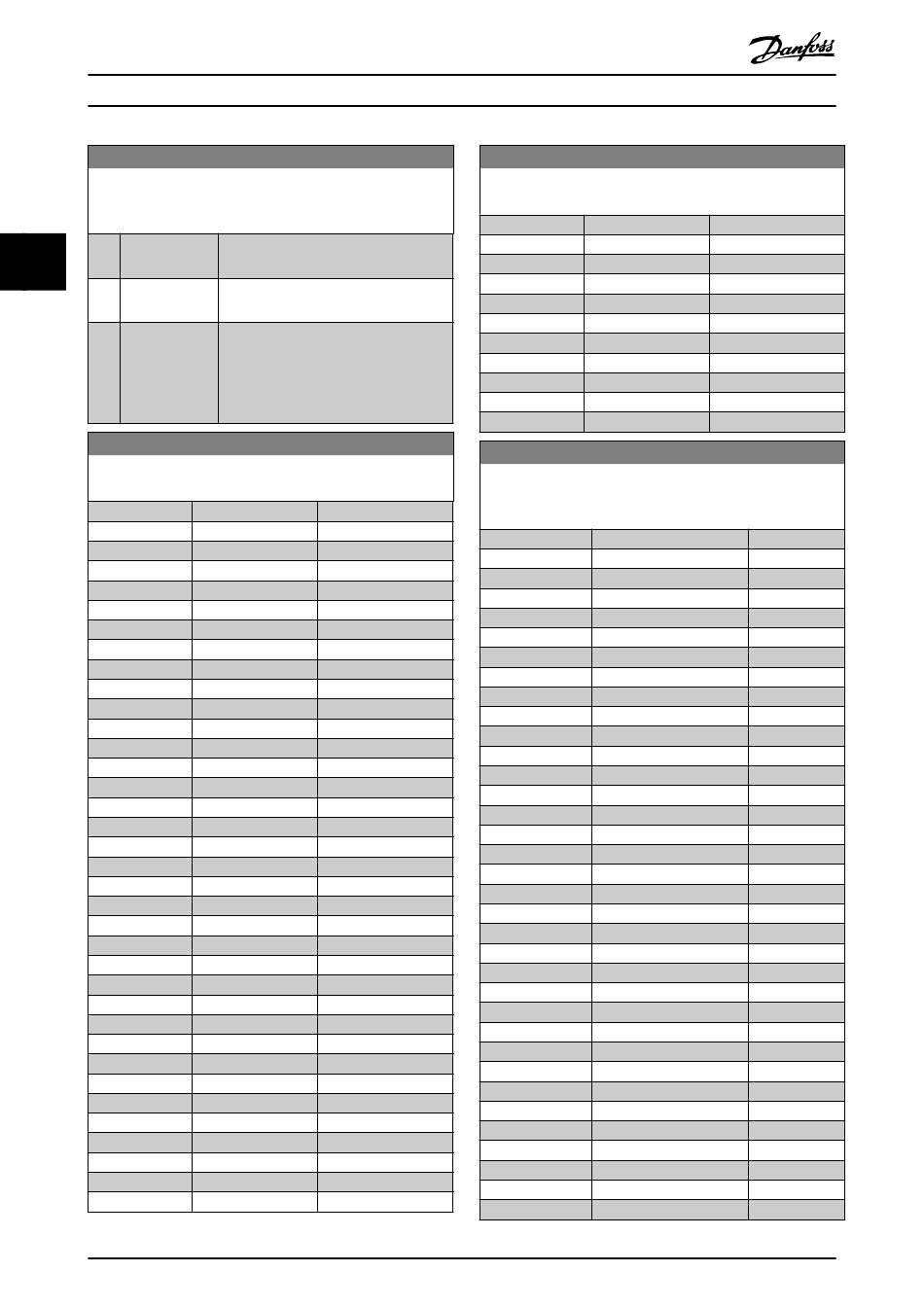 Danfoss